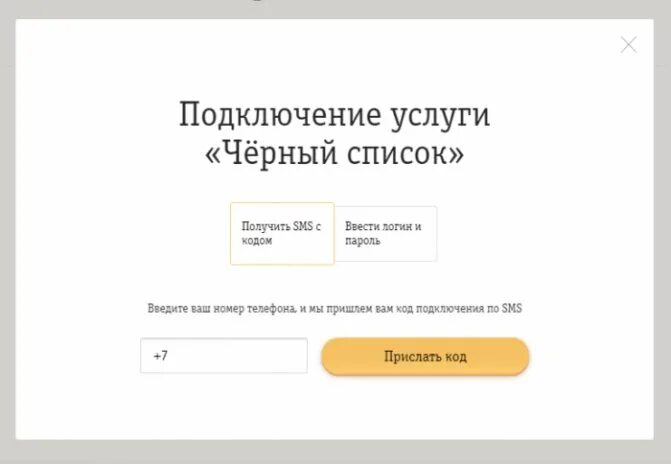 Подключение услуги «Чёрный список»

Получить SMS с кодом

Ввести логин и пароль

Введите ваш номер телефона, и мы пришлем вам код подключения по SMS

+7

Прислать код